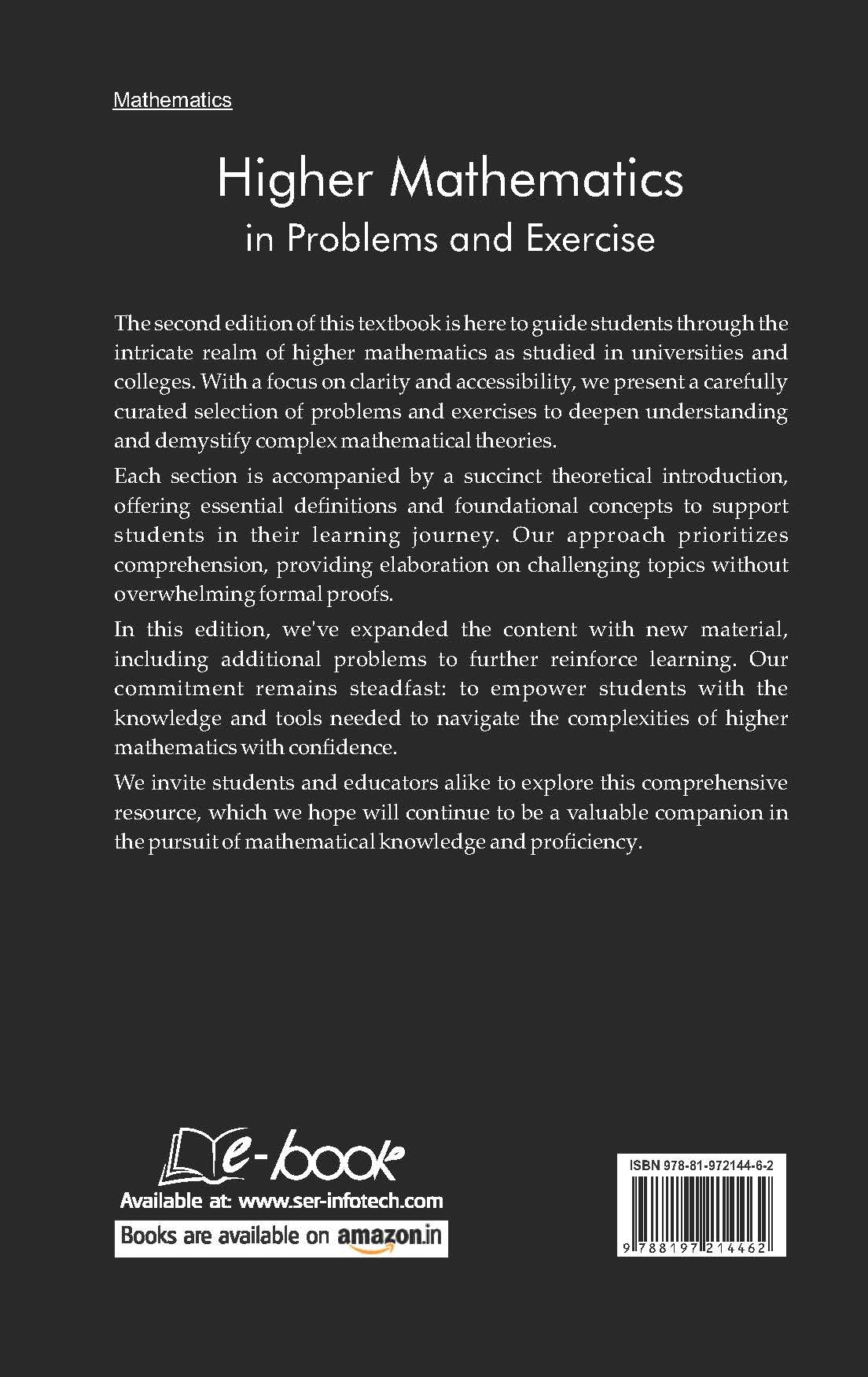 Mathematics

Higher Mathematics
in Problems and Exercise

The second edition of this textbook is here to guide students through the intricate realm of higher mathematics as studied in universities and colleges. With a focus on clarity and accessibility, we present a carefully curated selection of problems and exercises to deepen understanding and demystify complex mathematical theories.

Each section is accompanied by a succinct theoretical introduction, offering essential definitions and foundational concepts to support students in their learning journey. Our approach prioritizes comprehension, providing elaboration on challenging topics without overwhelming formal proofs.

In this edition, we've expanded the content with new material, including additional problems to further reinforce learning. Our commitment remains steadfast: to empower students with the knowledge and tools needed to navigate the complexities of higher mathematics with confidence.

We invite students and educators alike to explore this comprehensive resource, which we hope will continue to be a valuable companion in the pursuit of mathematical knowledge and proficiency.

e-book
Available at: www.ser-infotech.com
Books are available on amazon.in

ISBN 978-81-972144-6-2
9 788197 214462